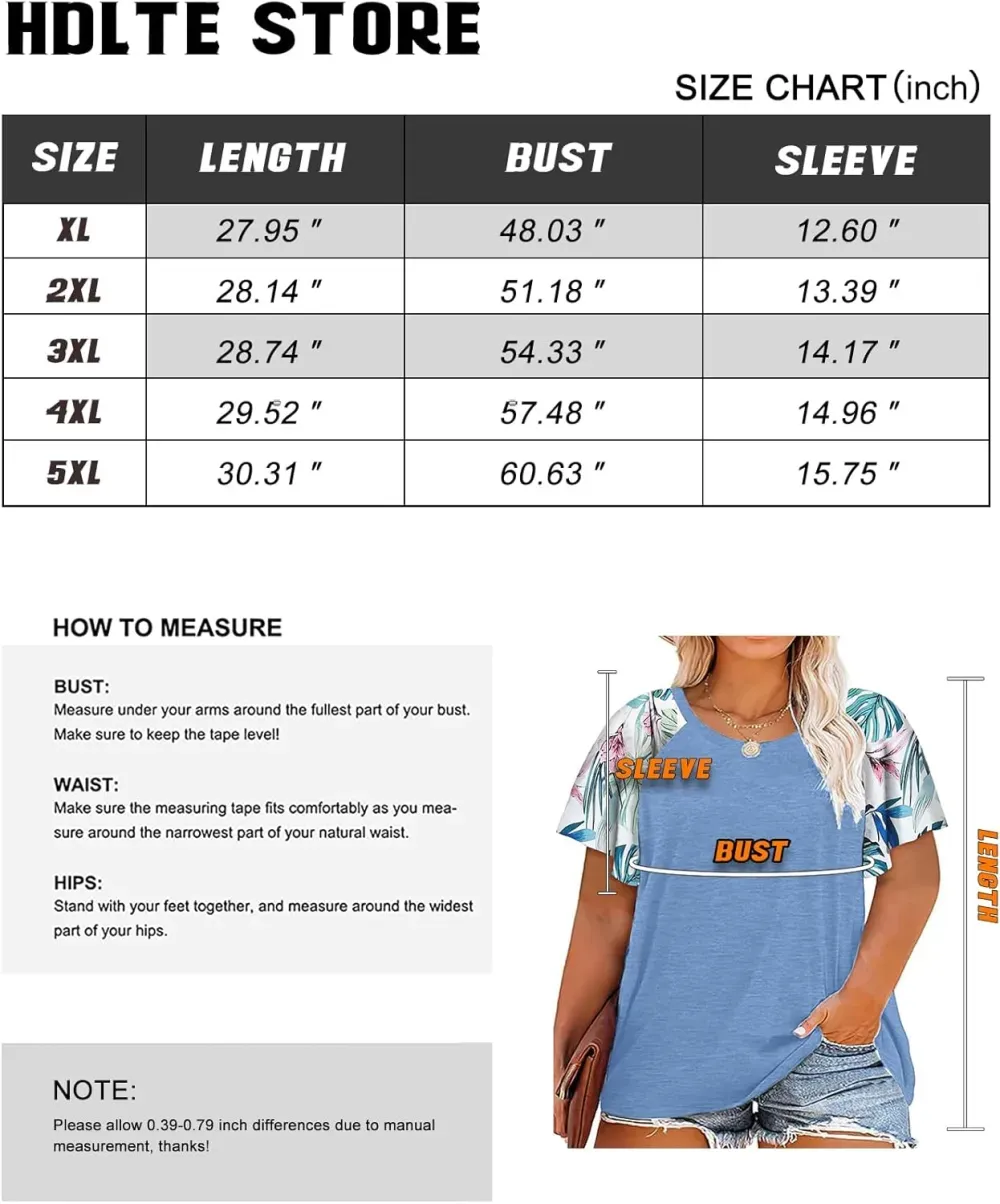 HDLTE STORE

SIZE CHART (inch)

| SIZE | LENGTH | BUST | SLEEVE |
|---|---|---|---|
| XL | 27.95 " | 48.03 " | 12.60 " |
| 2XL | 28.14 " | 51.18 " | 13.39 " |
| 3XL | 28.74 " | 54.33 " | 14.17 " |
| 4XL | 29.52 " | 57.48 " | 14.96 " |
| 5XL | 30.31 " | 60.63 " | 15.75 " |

HOW TO MEASURE

BUST:
Measure under your arms around the fullest part of your bust. Make sure to keep the tape level!

WAIST:
Make sure the measuring tape fits comfortably as you measure around the narrowest part of your natural waist.

HIPS:
Stand with your feet together, and measure around the widest part of your hips.

NOTE:
Please allow 0.39-0.79 inch differences due to manual measurement, thanks!

SLEEVE

BUST

LENGTH